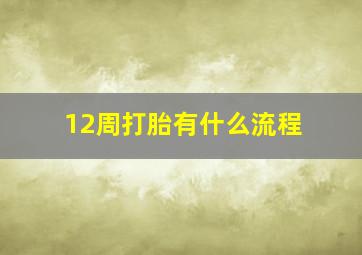 12周打胎有什么流程